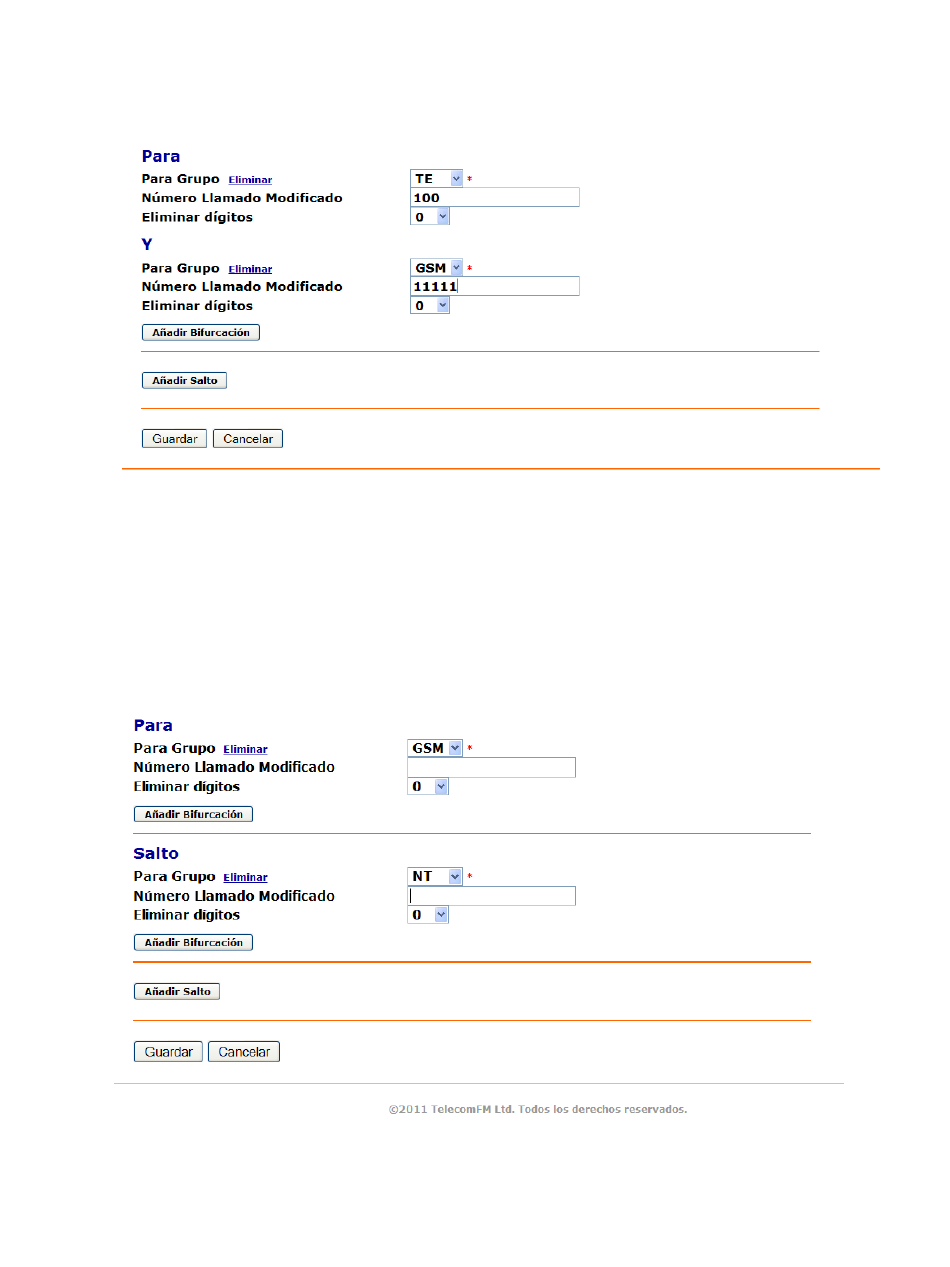 Para

Para Grupo Eliminar TE *

Número Llamado Modificado 100

Eliminar dígitos 0

Y

Para Grupo Eliminar GSM *

Número Llamado Modificado 11111

Eliminar dígitos 0

Añadir Bifurcación

Añadir Salto

Guardar Cancelar

Para

Para Grupo Eliminar GSM *

Número Llamado Modificado

Eliminar dígitos 0

Añadir Bifurcación

Salto

Para Grupo Eliminar NT *

Número Llamado Modificado

Eliminar dígitos 0

Añadir Bifurcación

Añadir Salto

Guardar Cancelar

©2011 TelecomFM Ltd. Todos los derechos reservados.